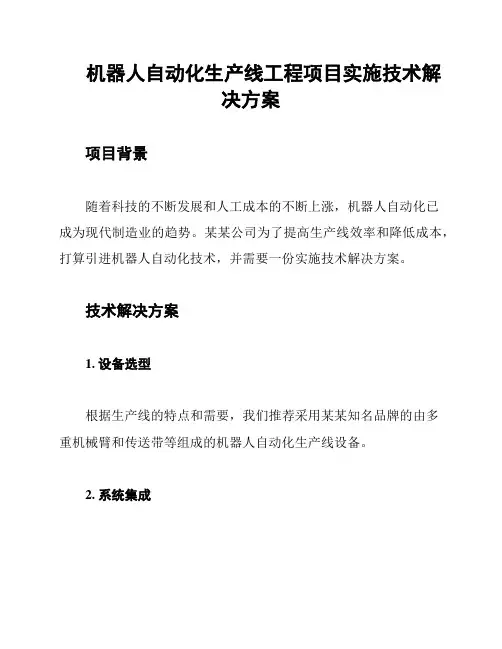 机器人自动化生产线工程项目实施技术解决方案

项目背景

随着科技的不断发展和人工成本的不断上涨，机器人自动化已成为现代制造业的趋势。某某公司为了提高生产线效率和降低成本，打算引进机器人自动化技术，并需要一份实施技术解决方案。

技术解决方案

1. 设备选型

根据生产线的特点和需要，我们推荐采用某某知名品牌的由多重机械臂和传送带等组成的机器人自动化生产线设备。

2. 系统集成